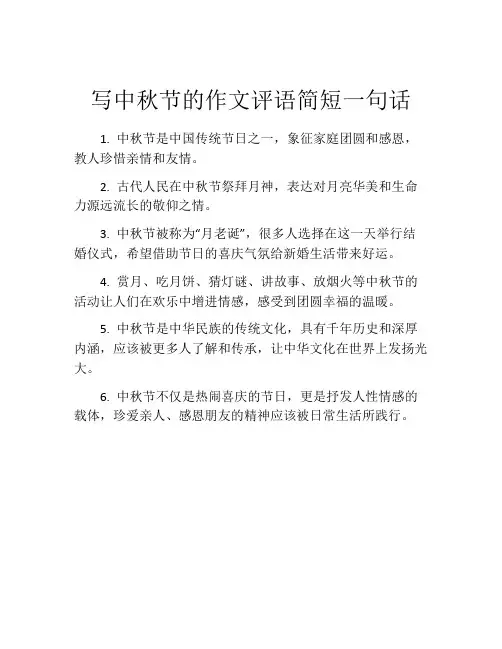 写中秋节的作文评语简短一句话

1. 中秋节是中国传统节日之一，象征家庭团圆和感恩，教人珍惜亲情和友情。

2. 古代人民在中秋节祭拜月神，表达对月亮华美和生命力源远流长的敬仰之情。

3. 中秋节被称为“月老诞”，很多人选择在这一天举行结婚仪式，希望借助节日的喜庆气氛给新婚生活带来好运。

4. 赏月、吃月饼、猜灯谜、讲故事、放烟火等中秋节的活动让人们在欢乐中增进情感，感受到团圆幸福的温暖。

5. 中秋节是中华民族的传统文化，具有千年历史和深厚内涵，应该被更多人了解和传承，让中华文化在世界上发扬光大。

6. 中秋节不仅是热闹喜庆的节日，更是抒发人性情感的载体，珍爱亲人、感恩朋友的精神应该被日常生活所践行。